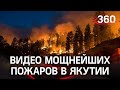 360

ВИДЕО МОЩНЕЙШИХ ПОЖАРОВ В ЯКУТИИ